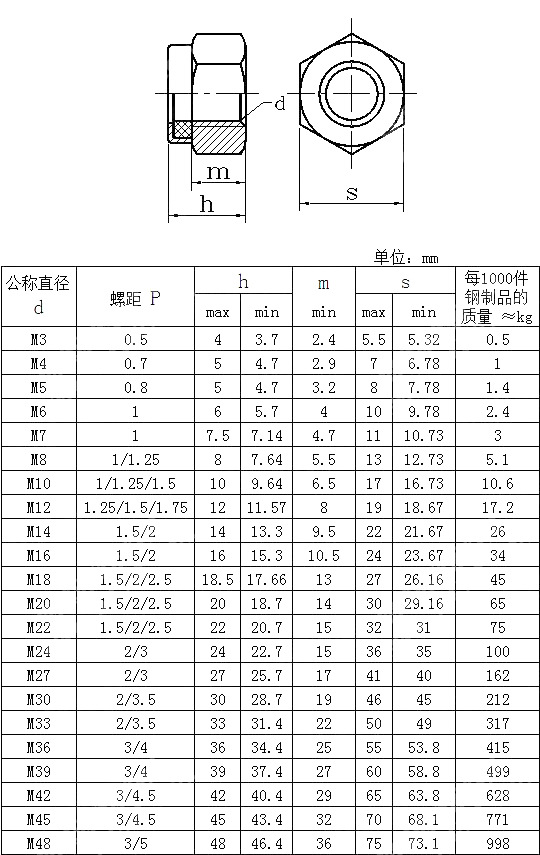 d

m

h

s

单位：mm

| 公称直径 d | 螺距 P | h max | h min | m min | s max | s min | 每1000件钢制品的质量 ≈kg |
|---|---|---|---|---|---|---|---|
| M3 | 0.5 | 4 | 3.7 | 2.4 | 5.5 | 5.32 | 0.5 |
| M4 | 0.7 | 5 | 4.7 | 2.9 | 7 | 6.78 | 1 |
| M5 | 0.8 | 5 | 4.7 | 3.2 | 8 | 7.78 | 1.4 |
| M6 | 1 | 6 | 5.7 | 4 | 10 | 9.78 | 2.4 |
| M7 | 1 | 7.5 | 7.14 | 4.7 | 11 | 10.73 | 3 |
| M8 | 1/1.25 | 8 | 7.64 | 5.5 | 13 | 12.73 | 5.1 |
| M10 | 1/1.25/1.5 | 10 | 9.64 | 6.5 | 17 | 16.73 | 10.6 |
| M12 | 1.25/1.5/1.75 | 12 | 11.57 | 8 | 19 | 18.67 | 17.2 |
| M14 | 1.5/2 | 14 | 13.3 | 9.5 | 22 | 21.67 | 26 |
| M16 | 1.5/2 | 16 | 15.3 | 10.5 | 24 | 23.67 | 34 |
| M18 | 1.5/2/2.5 | 18.5 | 17.66 | 13 | 27 | 26.16 | 45 |
| M20 | 1.5/2/2.5 | 20 | 18.7 | 14 | 30 | 29.16 | 65 |
| M22 | 1.5/2/2.5 | 22 | 20.7 | 15 | 32 | 31 | 75 |
| M24 | 2/3 | 24 | 22.7 | 15 | 36 | 35 | 100 |
| M27 | 2/3 | 27 | 25.7 | 17 | 41 | 40 | 162 |
| M30 | 2/3.5 | 30 | 28.7 | 19 | 46 | 45 | 212 |
| M33 | 2/3.5 | 33 | 31.4 | 22 | 50 | 49 | 317 |
| M36 | 3/4 | 36 | 34.4 | 25 | 55 | 53.8 | 415 |
| M39 | 3/4 | 39 | 37.4 | 27 | 60 | 58.8 | 499 |
| M42 | 3/4.5 | 42 | 40.4 | 29 | 65 | 63.8 | 628 |
| M45 | 3/4.5 | 45 | 43.4 | 32 | 70 | 68.1 | 771 |
| M48 | 3/5 | 48 | 46.4 | 36 | 75 | 73.1 | 998 |